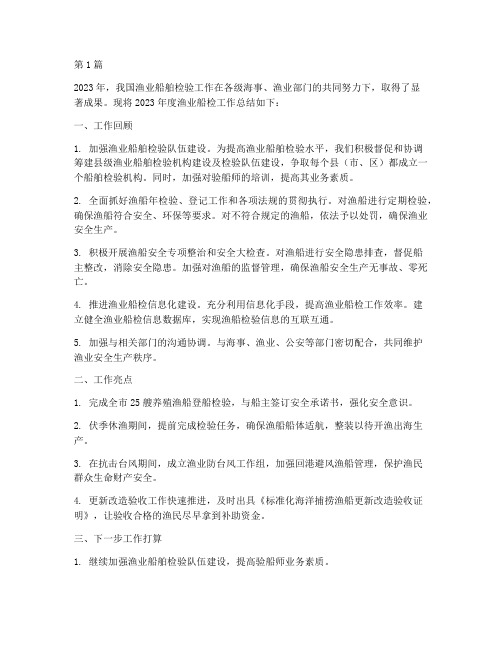 第 1 篇

2023 年，我国渔业船舶检验工作在各级海事、渔业部门的共同努力下，取得了显著成果。现将 2023 年度渔业船检工作总结如下：

一、工作回顾

1. 加强渔业船舶检验队伍建设。为提高渔业船舶检验水平，我们积极督促和协调筹建县级渔业船舶检验机构建设及检验队伍建设，争取每个县（市、区）都成立一个船舶检验机构。同时，加强对验船师的培训，提高其业务素质。

2. 全面抓好渔船年检验、登记工作和各项法规的贯彻执行。对渔船进行定期检验，确保渔船符合安全、环保等要求。对不符合规定的渔船，依法予以处罚，确保渔业安全生产。

3. 积极开展渔船安全专项整治和安全大检查。对渔船进行安全隐患排查，督促船主整改，消除安全隐患。加强对渔船的监督管理，确保渔船安全生产无事故、零死亡。

4. 推进渔业船检信息化建设。充分利用信息化手段，提高渔业船检工作效率。建立健全渔业船检信息数据库，实现渔船检验信息的互联互通。

5. 加强与相关部门的沟通协调。与海事、渔业、公安等部门密切配合，共同维护渔业安全生产秩序。

二、工作亮点

1. 完成全市 25 艘养殖渔船登船检验，与船主签订安全承诺书，强化安全意识。

2. 伏季休渔期间，提前完成检验任务，确保渔船船体适航，整装以待开渔出海生产。

3. 在抗击台风期间，成立渔业防台风工作组，加强回港避风渔船管理，保护渔民群众生命财产安全。

4. 更新改造验收工作快速推进，及时出具《标准化海洋捕捞渔船更新改造验收证明》，让验收合格的渔民尽早拿到补助资金。

三、下一步工作打算

1. 继续加强渔业船舶检验队伍建设，提高验船师业务素质。